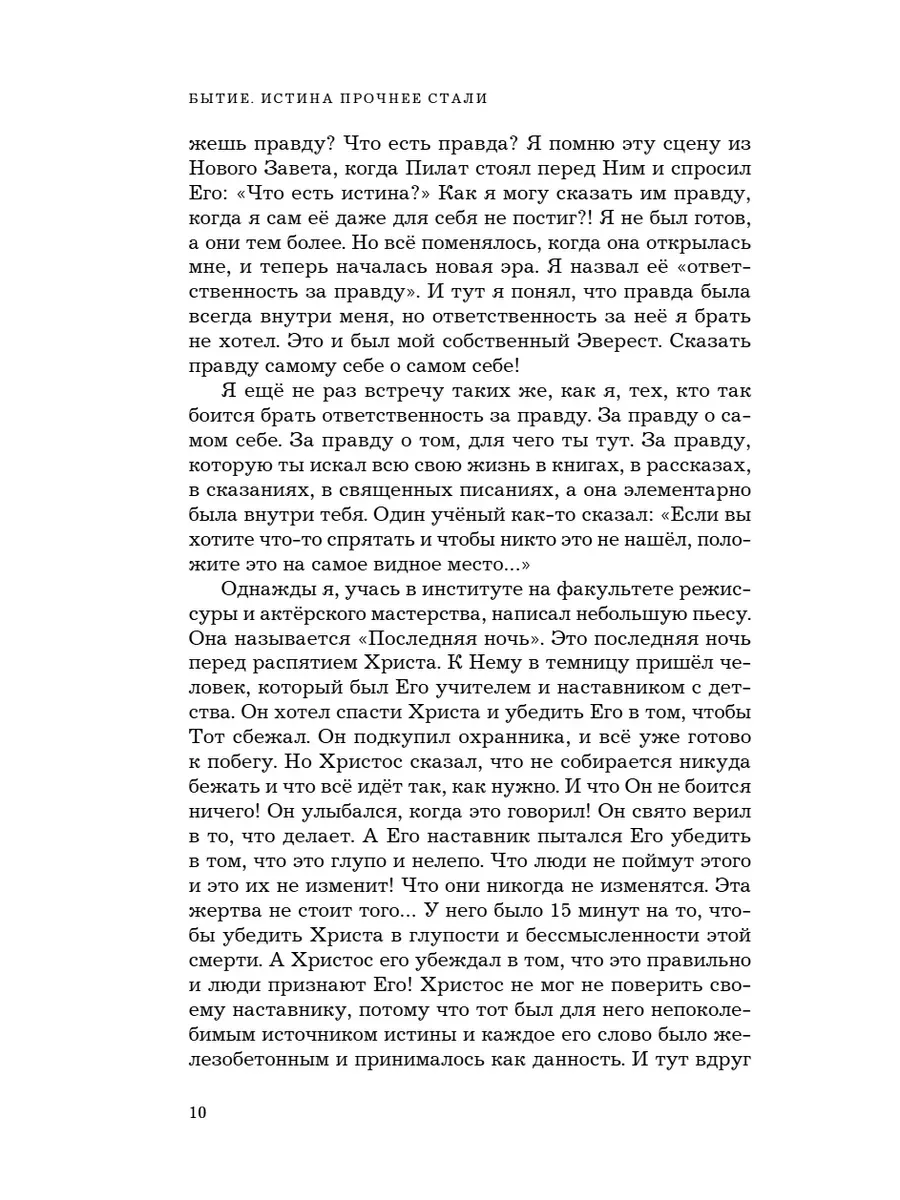 БЫТИЕ. ИСТИНА ПРОЧНЕЕ СТАЛИ

жешь правду? Что есть правда? Я помню эту сцену из Нового Завета, когда Пилат стоял перед Ним и спросил Его: «Что есть истина?» Как я могу сказать им правду, когда я сам её даже для себя не постиг?! Я не был готов, а они тем более. Но всё поменялось, когда она открылась мне, и теперь началась новая эра. Я назвал её «ответственность за правду». И тут я понял, что правда была всегда внутри меня, но ответственность за неё я брать не хотел. Это и был мой собственный Эверест. Сказать правду самому себе о самом себе!

Я ещё не раз встречу таких же, как я, тех, кто так боится брать ответственность за правду. За правду о самом себе. За правду о том, для чего ты тут. За правду, которую ты искал всю свою жизнь в книгах, в рассказах, в сказаниях, в священных писаниях, а она элементарно была внутри тебя. Один учёный как-то сказал: «Если вы хотите что-то спрятать и чтобы никто это не нашёл, положите это на самое видное место...»

Однажды я, учась в институте на факультете режиссуры и актёрского мастерства, написал небольшую пьесу. Она называется «Последняя ночь». Это последняя ночь перед распятием Христа. К Нему в темницу пришёл человек, который был Его учителем и наставником с детства. Он хотел спасти Христа и убедить Его в том, чтобы Тот сбежал. Он подкупил охранника, и всё уже готово к побегу. Но Христос сказал, что не собирается никуда бежать и что всё идёт так, как нужно. И что Он не боится ничего! Он улыбался, когда это говорил! Он свято верил в то, что делает. А Его наставник пытался Его убедить в том, что это глупо и нелепо. Что люди не поймут этого и это их не изменит! Что они никогда не изменятся. Эта жертва не стоит того... У него было 15 минут на то, чтобы убедить Христа в глупости и бессмысленности этой смерти. А Христос его убеждал в том, что это правильно и люди признают Его! Христос не мог не поверить своему наставнику, потому что тот был для него непоколебимым источником истины и каждое его слово было железобетонным и принималось как данность. И тут вдруг

10